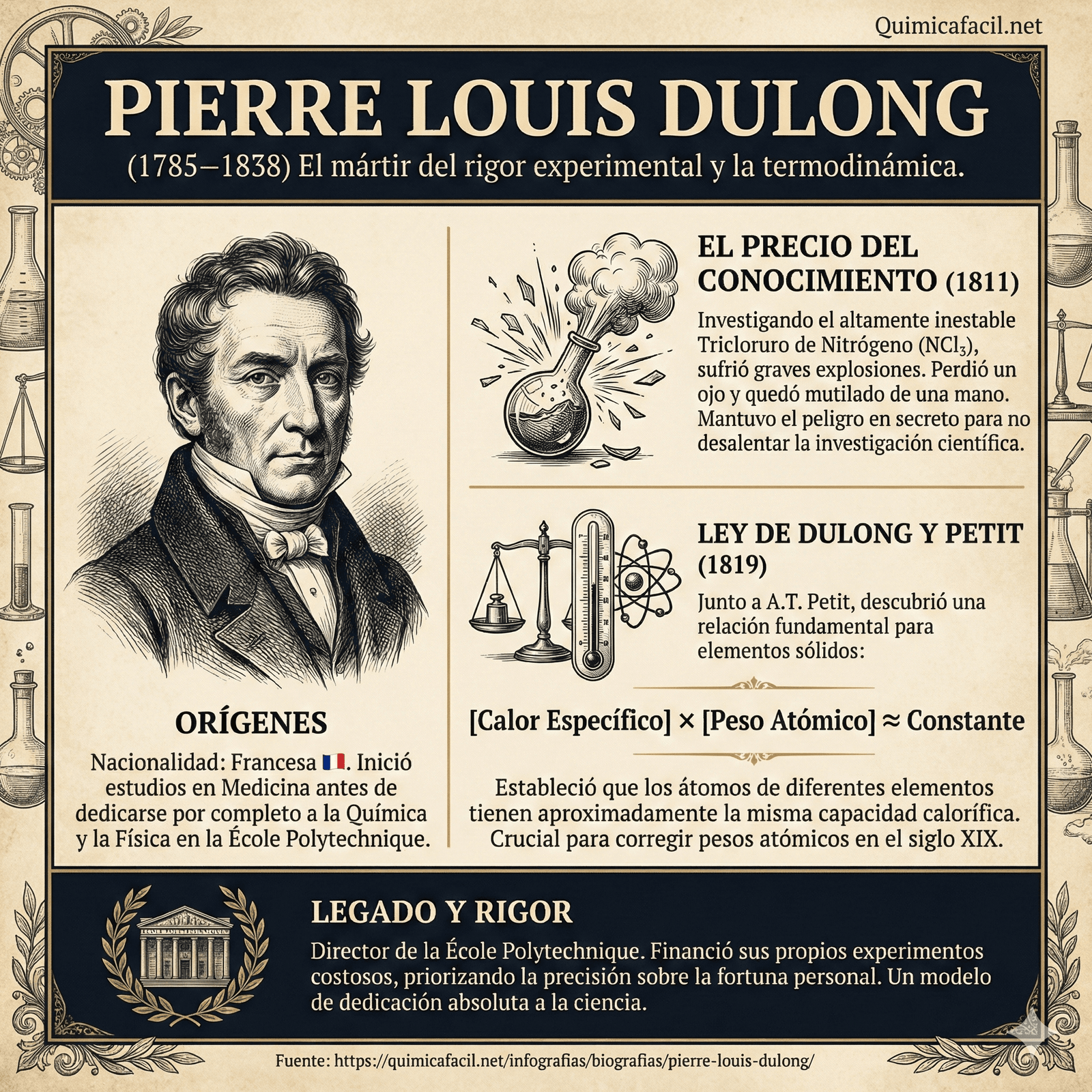 Quimicafacil.net

PIERRE LOUIS DULONG

(1785–1838) El mártir del rigor experimental y la termodinámica.

ORÍGENES

Nacionalidad: Francesa 🇫🇷. Inició estudios en Medicina antes de dedicarse por completo a la Química y la Física en la École Polytechnique.

EL PRECIO DEL CONOCIMIENTO (1811)

Investigando el altamente inestable Tricloruro de Nitrógeno ($NCl_3$), sufrió graves explosiones. Perdió un ojo y quedó mutilado de una mano. Mantuvo el peligro en secreto para no desalentar la investigación científica.

LEY DE DULONG Y PETIT (1819)

Junto a A.T. Petit, descubrió una relación fundamental para elementos sólidos:

[Calor Específico] × [Peso Atómico] ≈ Constante

Estableció que los átomos de diferentes elementos tienen aproximadamente la misma capacidad calorífica. Crucial para corregir pesos atómicos en el siglo XIX.

LEGADO Y RIGOR

Director de la École Polytechnique. Financió sus propios experimentos costosos, priorizando la precisión sobre la fortuna personal. Un modelo de dedicación absoluta a la ciencia.

Fuente: https://quimicafacil.net/infografias/biografias/pierre-louis-dulong/